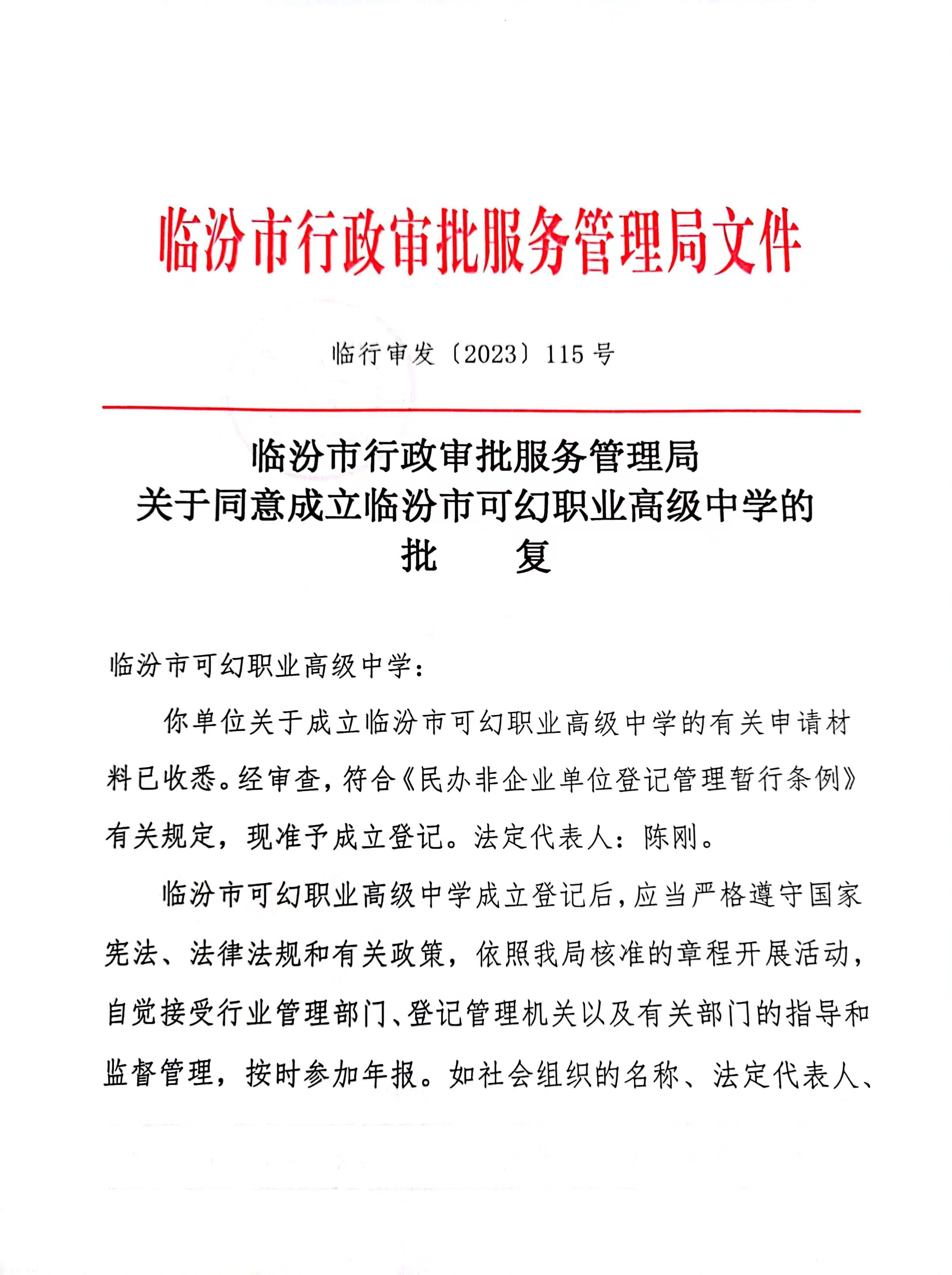 临汾市行政审批服务管理局文件

临行审发〔2023〕115号

临汾市行政审批服务管理局
关于同意成立临汾市可幻职业高级中学的
批　复

临汾市可幻职业高级中学：

你单位关于成立临汾市可幻职业高级中学的有关申请材料已收悉。经审查，符合《民办非企业单位登记管理暂行条例》有关规定，现准予成立登记。法定代表人：陈刚。

临汾市可幻职业高级中学成立登记后，应当严格遵守国家宪法、法律法规和有关政策，依照我局核准的章程开展活动，自觉接受行业管理部门、登记管理机关以及有关部门的指导和监督管理，按时参加年报。如社会组织的名称、法定代表人、